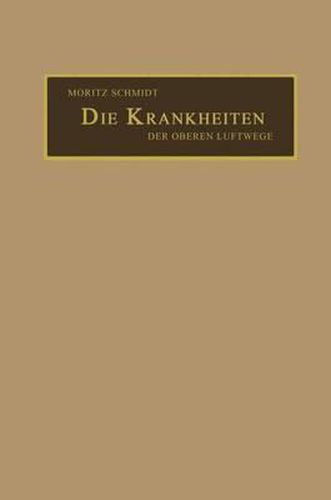 MORITZ SCHMIDT

DIE KRANKHEITEN

DER OBEREN LUFTWEGE